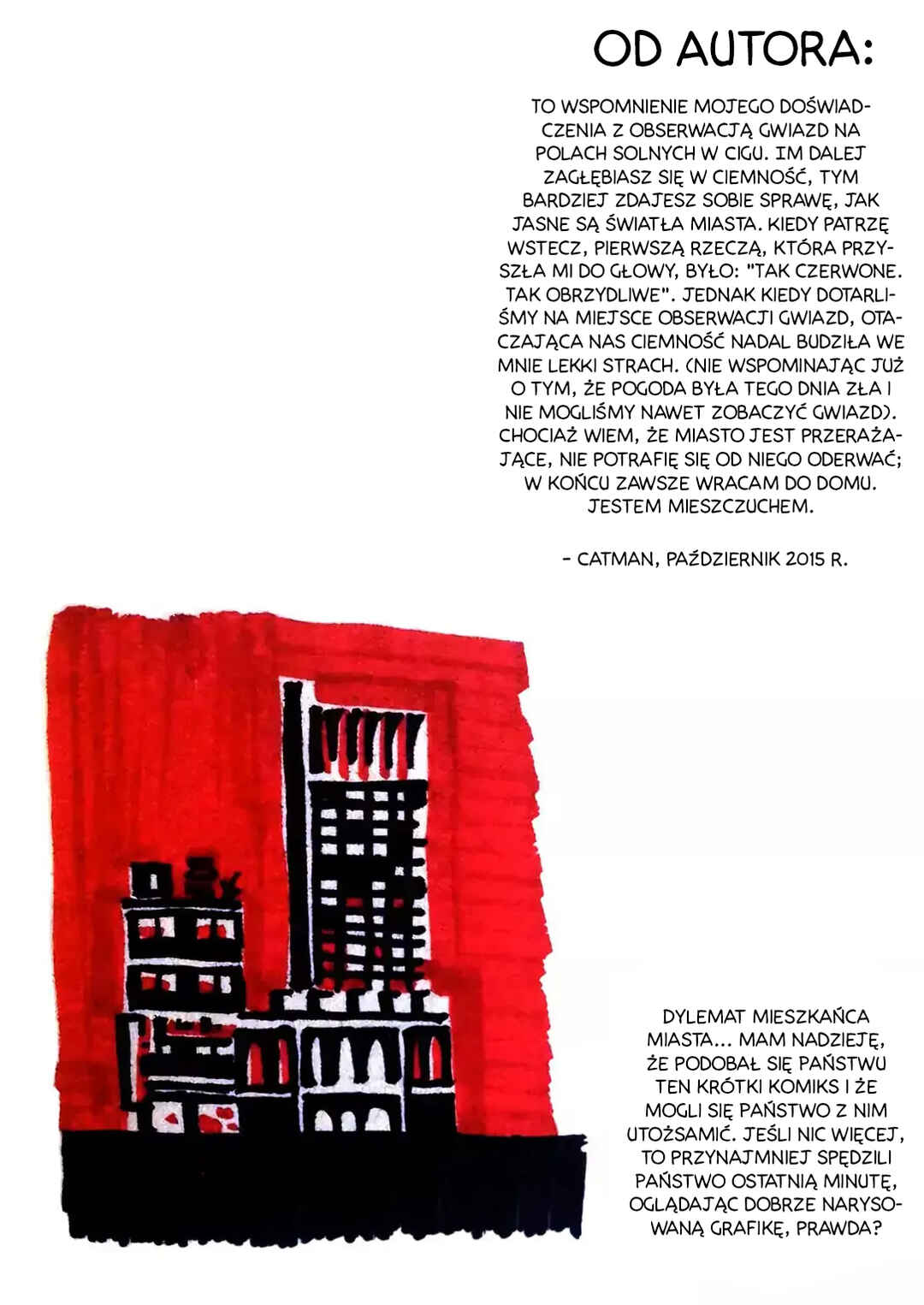 OD AUTORA:

TO WSPOMNIENIE MOJEGO DOŚWIADCZENIA Z OBSERWACJĄ GWIAZD NA POLACH SOLNYCH W CIGU. IM DALEJ ZAGŁĘBIASZ SIĘ W CIEMNOŚĆ, TYM BARDZIEJ ZDAJESZ SOBIE SPRAWĘ, JAK JASNE SĄ ŚWIATŁA MIASTA. KIEDY PATRZĘ WSTECZ, PIERWSZĄ RZECZĄ, KTÓRA PRZYSZŁA MI DO GŁOWY, BYŁO: "TAK CZERWONE. TAK OBRZYDLIWE". JEDNAK KIEDY DOTARLIŚMY NA MIEJSCE OBSERWACJI GWIAZD, OTACZAJĄCA NAS CIEMNOŚĆ NADAL BUDZIŁA WE MNIE LEKKI STRACH. (NIE WSPOMINAJĄC JUŻ O TYM, ŻE POGODA BYŁA TEGO DNIA ZŁA I NIE MOGLIŚMY NAWET ZOBACZYĆ GWIAZD). CHOCIAŻ WIEM, ŻE MIASTO JEST PRZERAŻAJĄCE, NIE POTRAFIĘ SIĘ OD NIEGO ODERWAĆ; W KOŃCU ZAWSZE WRACAM DO DOMU. JESTEM MIESZCZUCHEM.

- CATMAN, PAŹDZIERNIK 2015 R.

DYLEMAT MIESZKAŃCA MIASTA... MAM NADZIEJĘ, ŻE PODOBAŁ SIĘ PAŃSTWU TEN KRÓTKI KOMIKS I ŻE MOGLI SIĘ PAŃSTWO Z NIM UTOŻSAMIĆ. JEŚLI NIC WIĘCEJ, TO PRZYNAJMNIEJ SPĘDZILI PAŃSTWO OSTATNIĄ MINUTĘ, OGLĄDAJĄC DOBRZE NARYSOWANĄ GRAFIKĘ, PRAWDA?